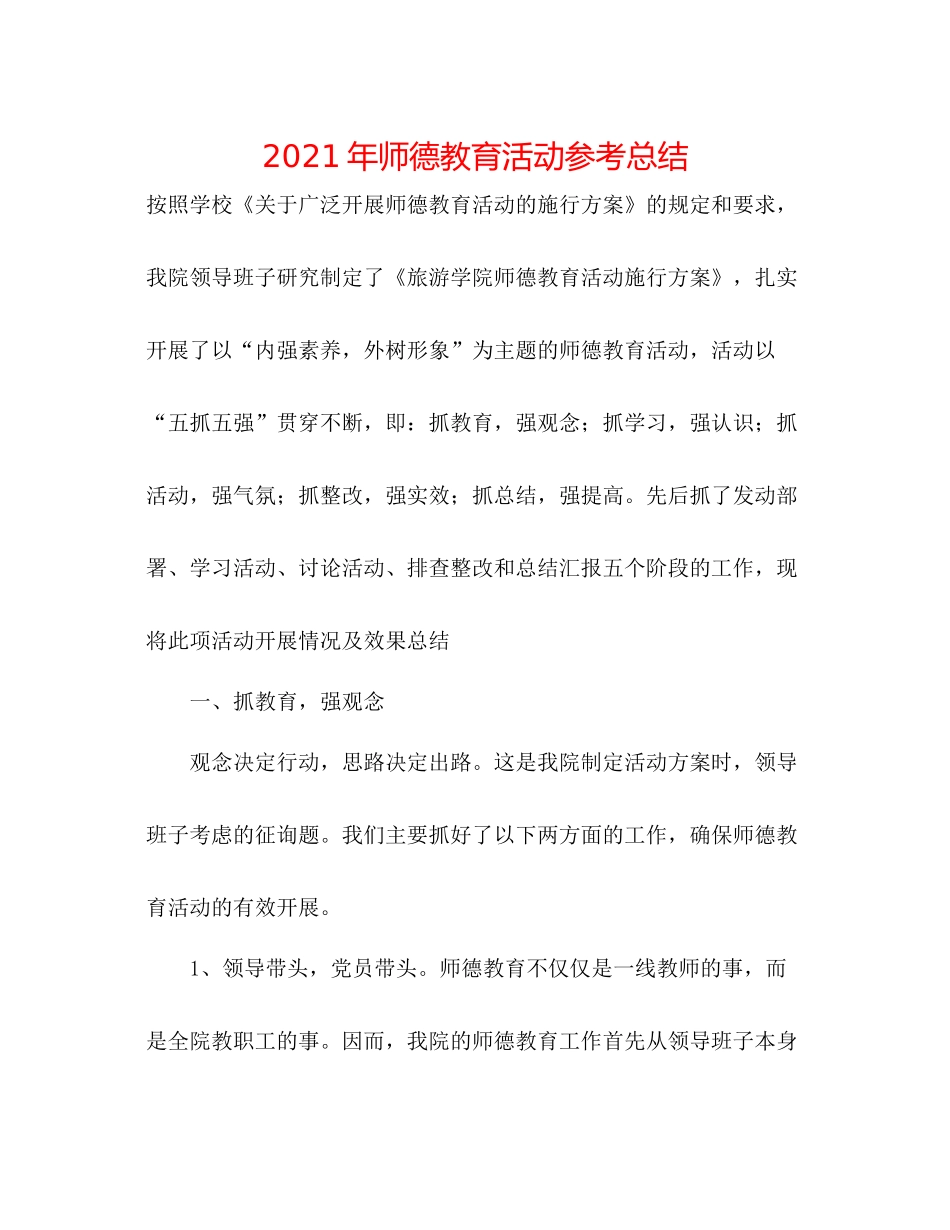 2021年师德教育活动参考总结

按照学校《关于广泛开展师德教育活动的施行方案》的规定和要求，我院领导班子研究制定了《旅游学院师德教育活动施行方案》，扎实开展了以“内强素养，外树形象”为主题的师德教育活动，活动以“五抓五强”贯穿不断，即：抓教育，强观念；抓学习，强认识；抓活动，强气氛；抓整改，强实效；抓总结，强提高。先后抓了发动部署、学习活动、讨论活动、排查整改和总结汇报五个阶段的工作，现将此项活动开展情况及效果总结

一、抓教育，强观念

观念决定行动，思路决定出路。这是我院制定活动方案时，领导班子考虑的征询题。我们主要抓好了以下两方面的工作，确保师德教育活动的有效开展。

1、领导带头，党员带头。师德教育不仅仅是一线教师的事，而是全院教职工的事。因而，我院的师德教育工作首先从领导班子本身